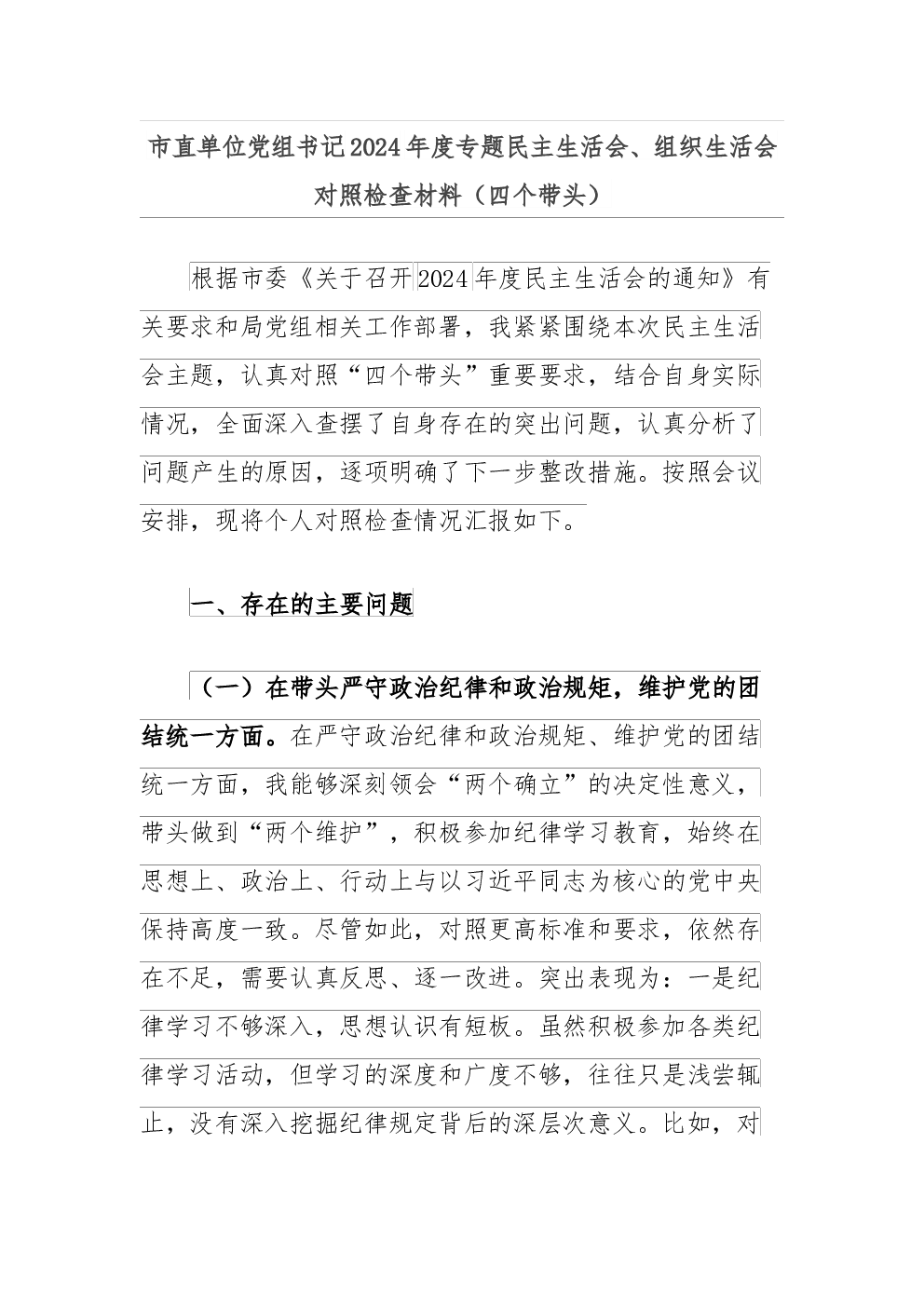 市直单位党组书记2024年度专题民主生活会、组织生活会对照检查材料（四个带头）

根据市委《关于召开2024年度民主生活会的通知》有关要求和局党组相关工作部署，我紧紧围绕本次民主生活会主题，认真对照“四个带头”重要要求，结合自身实际情况，全面深入查摆了自身存在的突出问题，认真分析了问题产生的原因，逐项明确了下一步整改措施。按照会议安排，现将个人对照检查情况汇报如下。

一、存在的主要问题

（一）在带头严守政治纪律和政治规矩，维护党的团结统一方面。在严守政治纪律和政治规矩、维护党的团结统一方面，我能够深刻领会“两个确立”的决定性意义，带头做到“两个维护”，积极参加纪律学习教育，始终在思想上、政治上、行动上与以习近平同志为核心的党中央保持高度一致。尽管如此，对照更高标准和要求，依然存在不足，需要认真反思、逐一改进。突出表现为：一是纪律学习不够深入，思想认识有短板。虽然积极参加各类纪律学习活动，但学习的深度和广度不够，往往只是浅尝辄止，没有深入挖掘纪律规定背后的深层次意义。比如，对